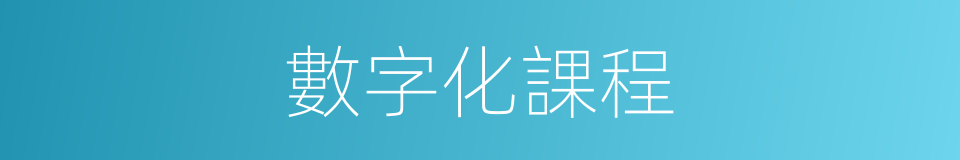 數字化課程